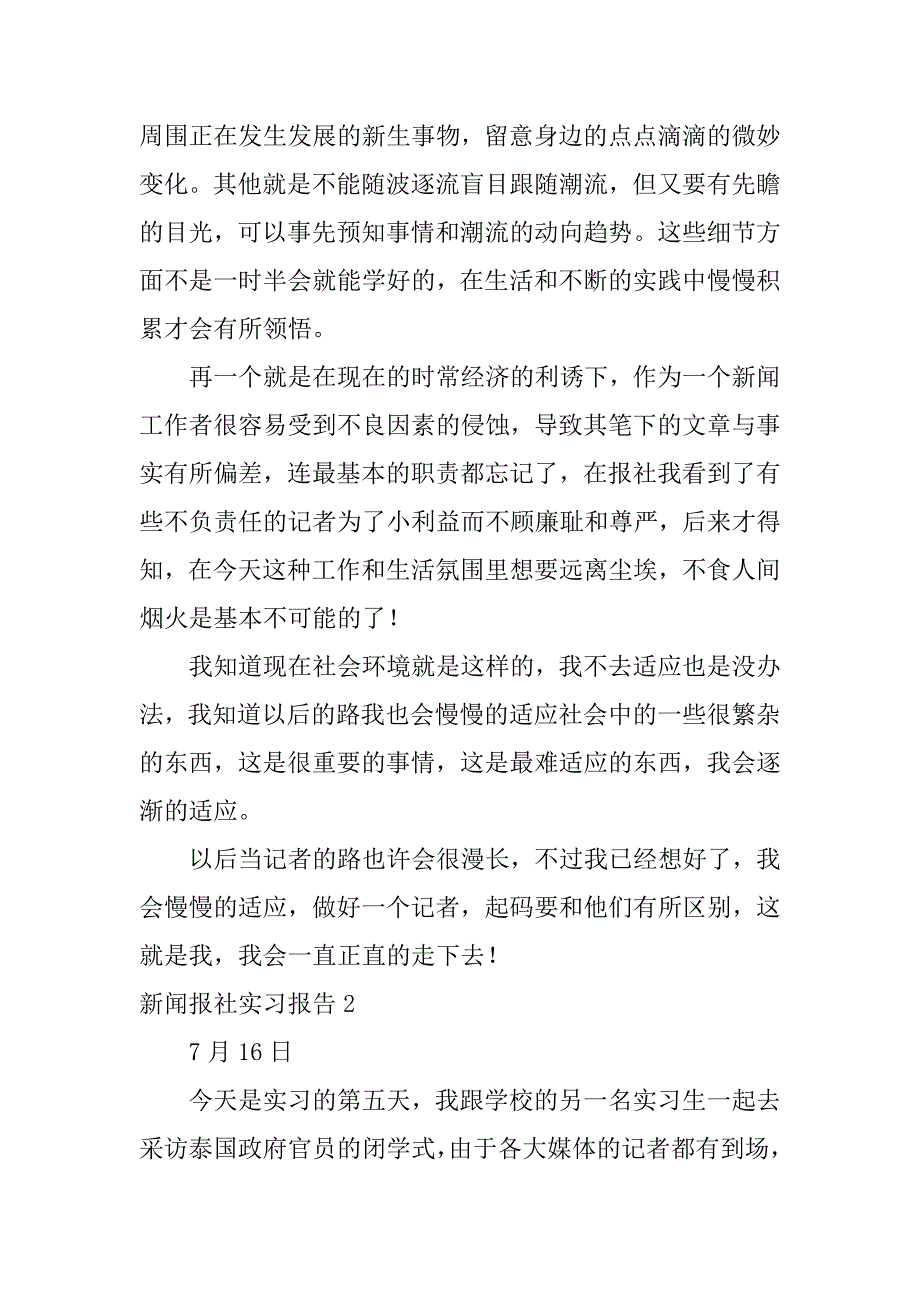 周围正在发生发展的新生事物，留意身边的点点滴滴的微妙变化。其他就是不能随波逐流盲目跟随潮流，但又要有先瞻的目光，可以事先预知事情和潮流的动向趋势。这些细节方面不是一时半会就能学好的，在生活和不断的实践中慢慢积累才会有所领悟。

再一个就是在现在的时常经济的利诱下，作为一个新闻工作者很容易受到不良因素的侵蚀，导致其笔下的文章与事实有所偏差，连最基本的职责都忘记了，在报社我看到了有些不负责任的记者为了小利益而不顾廉耻和尊严，后来才得知，在今天这种工作和生活氛围里想要远离尘埃，不食人间烟火是基本不可能的了！

我知道现在社会环境就是这样的，我不去适应也是没办法，我知道以后的路我也会慢慢的适应社会中的一些很繁杂的东西，这是很重要的事情，这是最难适应的东西，我会逐渐的适应。

以后当记者的路也许会很漫长，不过我已经想好了，我会慢慢的适应，做好一个记者，起码要和他们有所区别，这就是我，我会一直正直的走下去！

新闻报社实习报告 2

7 月 16 日

今天是实习的第五天，我跟学校的另一名实习生一起去采访泰国政府官员的闭学式，由于各大媒体的记者都有到场，